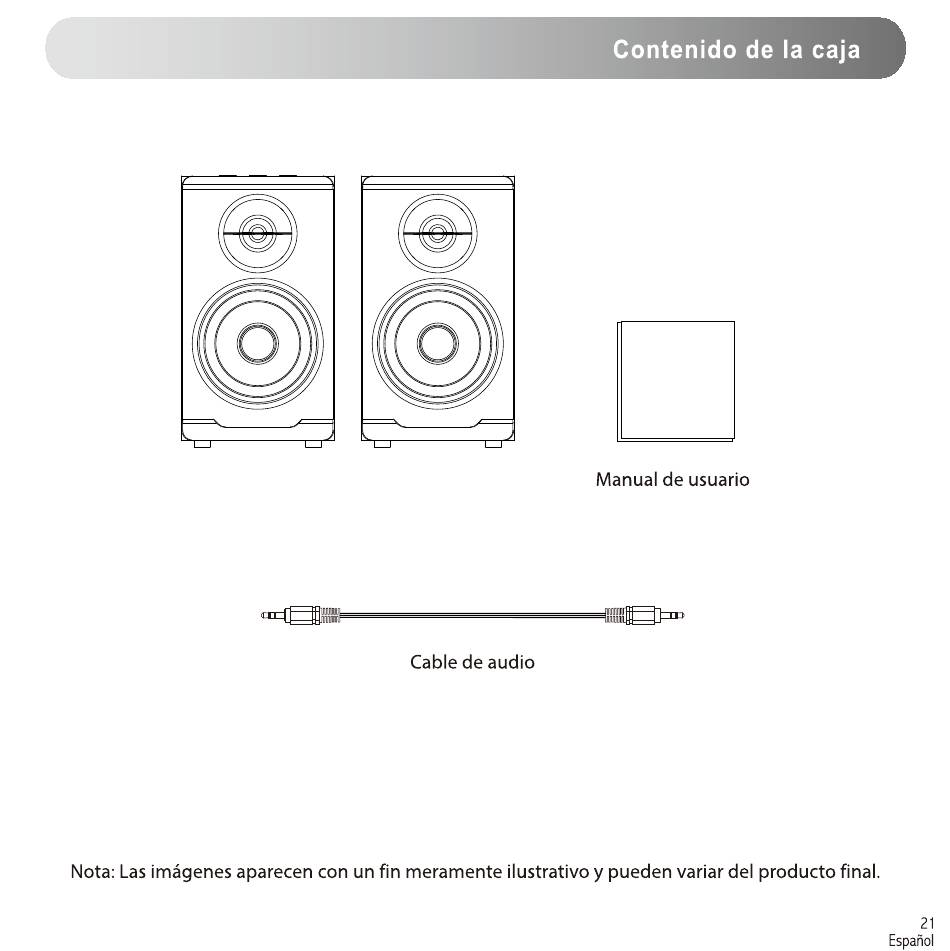 Contenido de la caja

Manual de usuario

Cable de audio

Nota: Las imágenes aparecen con un fin meramente ilustrativo y pueden variar del producto final.

21
Español